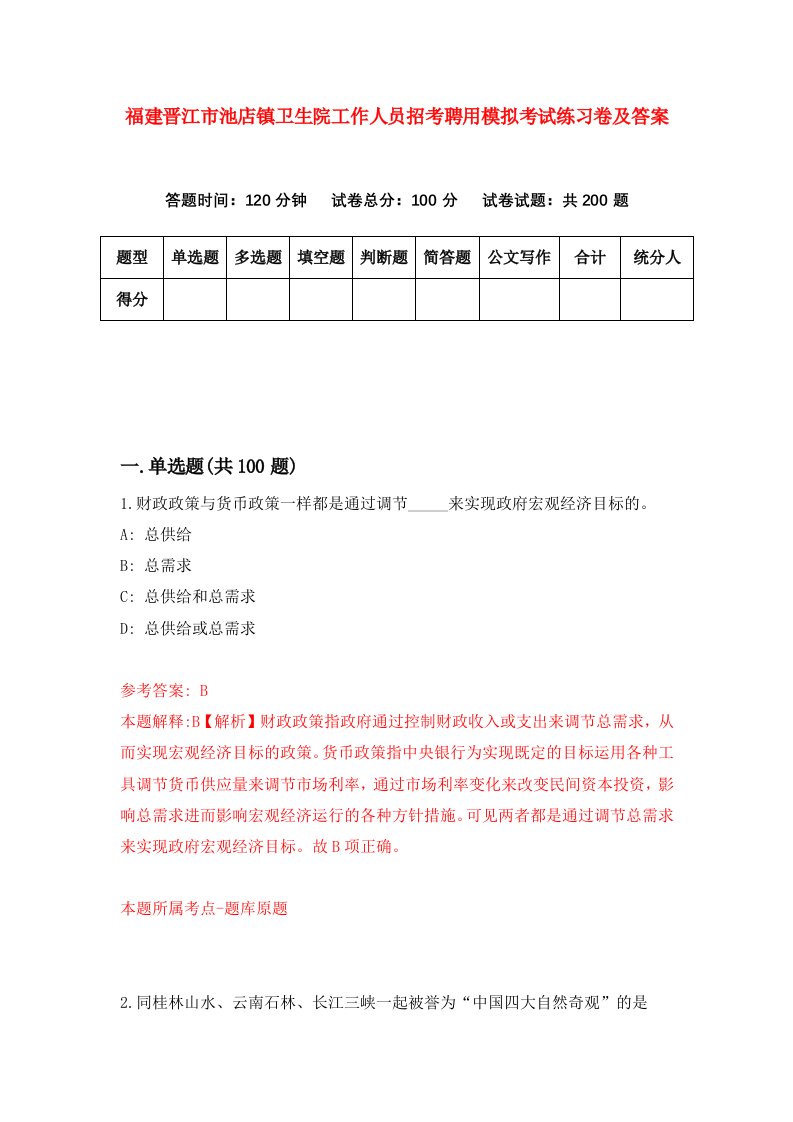 福建晋江市池店镇卫生院工作人员招考聘用模拟考试练习卷及答案

答题时间：120 分钟　试卷总分：100 分　试卷试题：共 200 题

| 题型 | 单选题 | 多选题 | 填空题 | 判断题 | 简答题 | 公文写作 | 合计 | 统分人 |
|---|---|---|---|---|---|---|---|---|
| 得分 | | | | | | | | |

一.单选题(共 100 题)

1.财政政策与货币政策一样都是通过调节_____来实现政府宏观经济目标的。

A: 总供给

B: 总需求

C: 总供给和总需求

D: 总供给或总需求

参考答案: B

本题解释:B【解析】财政政策指政府通过控制财政收入或支出来调节总需求，从而实现宏观经济目标的政策。货币政策指中央银行为实现既定的目标运用各种工具调节货币供应量来调节市场利率，通过市场利率变化来改变民间资本投资，影响总需求进而影响宏观经济运行的各种方针措施。可见两者都是通过调节总需求来实现政府宏观经济目标。故 B 项正确。

本题所属考点-题库原题

2.同桂林山水、云南石林、长江三峡一起被誉为“中国四大自然奇观”的是